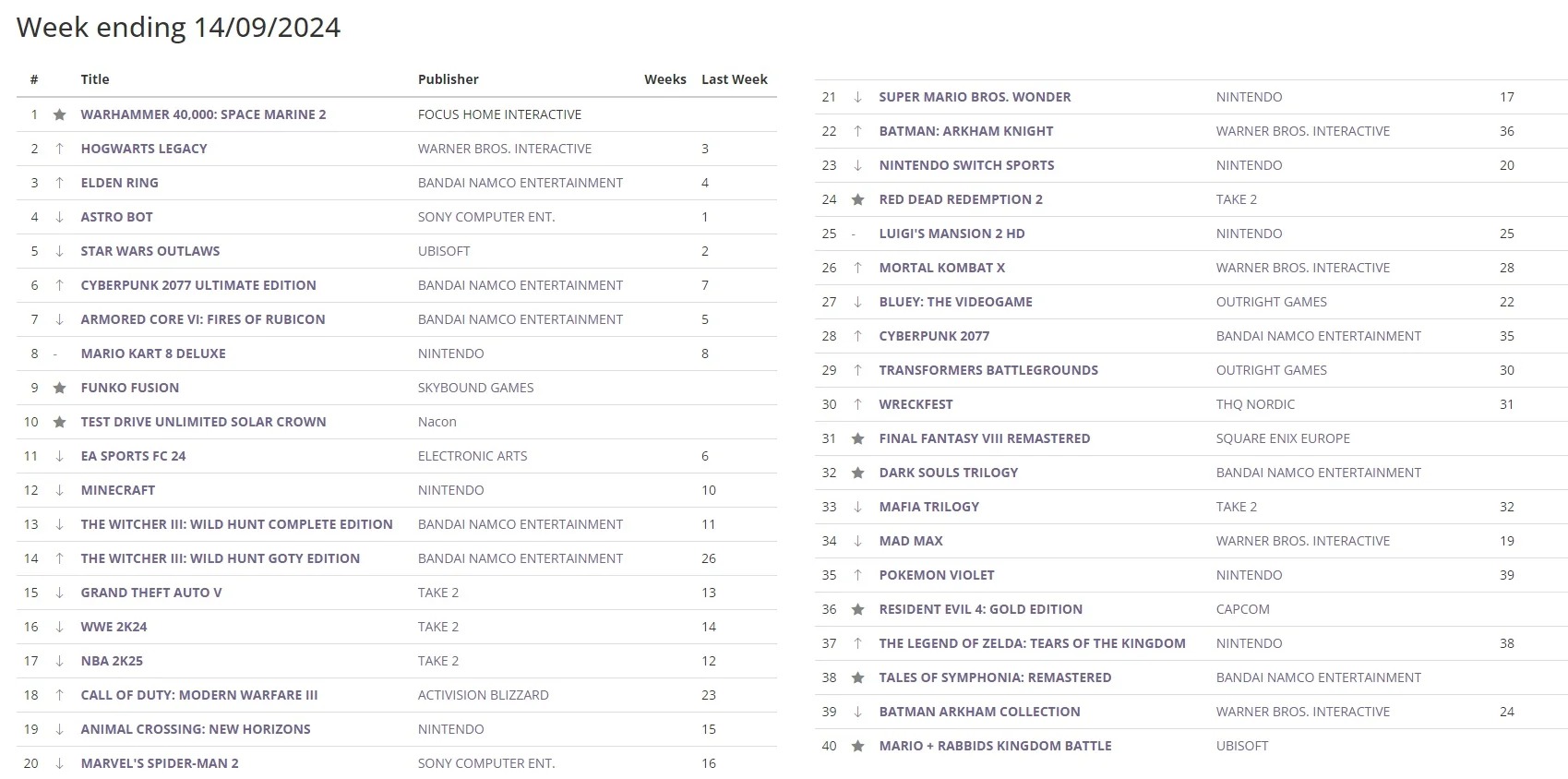 Week ending 14/09/2024

| # | | Title | Publisher | Weeks | Last Week |
|---|---|---|---|---|---|
| 1 | ★ | WARHAMMER 40,000: SPACE MARINE 2 | FOCUS HOME INTERACTIVE | | |
| 2 | ↑ | HOGWARTS LEGACY | WARNER BROS. INTERACTIVE | | 3 |
| 3 | ↑ | ELDEN RING | BANDAI NAMCO ENTERTAINMENT | | 4 |
| 4 | ↓ | ASTRO BOT | SONY COMPUTER ENT. | | 1 |
| 5 | ↓ | STAR WARS OUTLAWS | UBISOFT | | 2 |
| 6 | ↑ | CYBERPUNK 2077 ULTIMATE EDITION | BANDAI NAMCO ENTERTAINMENT | | 7 |
| 7 | ↓ | ARMORED CORE VI: FIRES OF RUBICON | BANDAI NAMCO ENTERTAINMENT | | 5 |
| 8 | - | MARIO KART 8 DELUXE | NINTENDO | | 8 |
| 9 | ★ | FUNKO FUSION | SKYBOUND GAMES | | |
| 10 | ★ | TEST DRIVE UNLIMITED SOLAR CROWN | Nacon | | |
| 11 | ↓ | EA SPORTS FC 24 | ELECTRONIC ARTS | | 6 |
| 12 | ↓ | MINECRAFT | NINTENDO | | 10 |
| 13 | ↓ | THE WITCHER III: WILD HUNT COMPLETE EDITION | BANDAI NAMCO ENTERTAINMENT | | 11 |
| 14 | ↑ | THE WITCHER III: WILD HUNT GOTY EDITION | BANDAI NAMCO ENTERTAINMENT | | 26 |
| 15 | ↓ | GRAND THEFT AUTO V | TAKE 2 | | 13 |
| 16 | ↓ | WWE 2K24 | TAKE 2 | | 14 |
| 17 | ↓ | NBA 2K25 | TAKE 2 | | 12 |
| 18 | ↑ | CALL OF DUTY: MODERN WARFARE III | ACTIVISION BLIZZARD | | 23 |
| 19 | ↓ | ANIMAL CROSSING: NEW HORIZONS | NINTENDO | | 15 |
| 20 | ↓ | MARVEL'S SPIDER-MAN 2 | SONY COMPUTER ENT. | | 16 |
| 21 | ↓ | SUPER MARIO BROS. WONDER | NINTENDO | | 17 |
| 22 | ↑ | BATMAN: ARKHAM KNIGHT | WARNER BROS. INTERACTIVE | | 36 |
| 23 | ↓ | NINTENDO SWITCH SPORTS | NINTENDO | | 20 |
| 24 | ★ | RED DEAD REDEMPTION 2 | TAKE 2 | | |
| 25 | - | LUIGI'S MANSION 2 HD | NINTENDO | | 25 |
| 26 | ↑ | MORTAL KOMBAT X | WARNER BROS. INTERACTIVE | | 28 |
| 27 | ↓ | BLUEY: THE VIDEOGAME | OUTRIGHT GAMES | | 22 |
| 28 | ↑ | CYBERPUNK 2077 | BANDAI NAMCO ENTERTAINMENT | | 35 |
| 29 | ↑ | TRANSFORMERS BATTLEGROUNDS | OUTRIGHT GAMES | | 30 |
| 30 | ↑ | WRECKFEST | THQ NORDIC | | 31 |
| 31 | ★ | FINAL FANTASY VIII REMASTERED | SQUARE ENIX EUROPE | | |
| 32 | ★ | DARK SOULS TRILOGY | BANDAI NAMCO ENTERTAINMENT | | |
| 33 | ↓ | MAFIA TRILOGY | TAKE 2 | | 32 |
| 34 | ↓ | MAD MAX | WARNER BROS. INTERACTIVE | | 19 |
| 35 | ↑ | POKEMON VIOLET | NINTENDO | | 39 |
| 36 | ★ | RESIDENT EVIL 4: GOLD EDITION | CAPCOM | | |
| 37 | ↑ | THE LEGEND OF ZELDA: TEARS OF THE KINGDOM | NINTENDO | | 38 |
| 38 | ★ | TALES OF SYMPHONIA: REMASTERED | BANDAI NAMCO ENTERTAINMENT | | |
| 39 | ↓ | BATMAN ARKHAM COLLECTION | WARNER BROS. INTERACTIVE | | 24 |
| 40 | ★ | MARIO + RABBIDS KINGDOM BATTLE | UBISOFT | | |